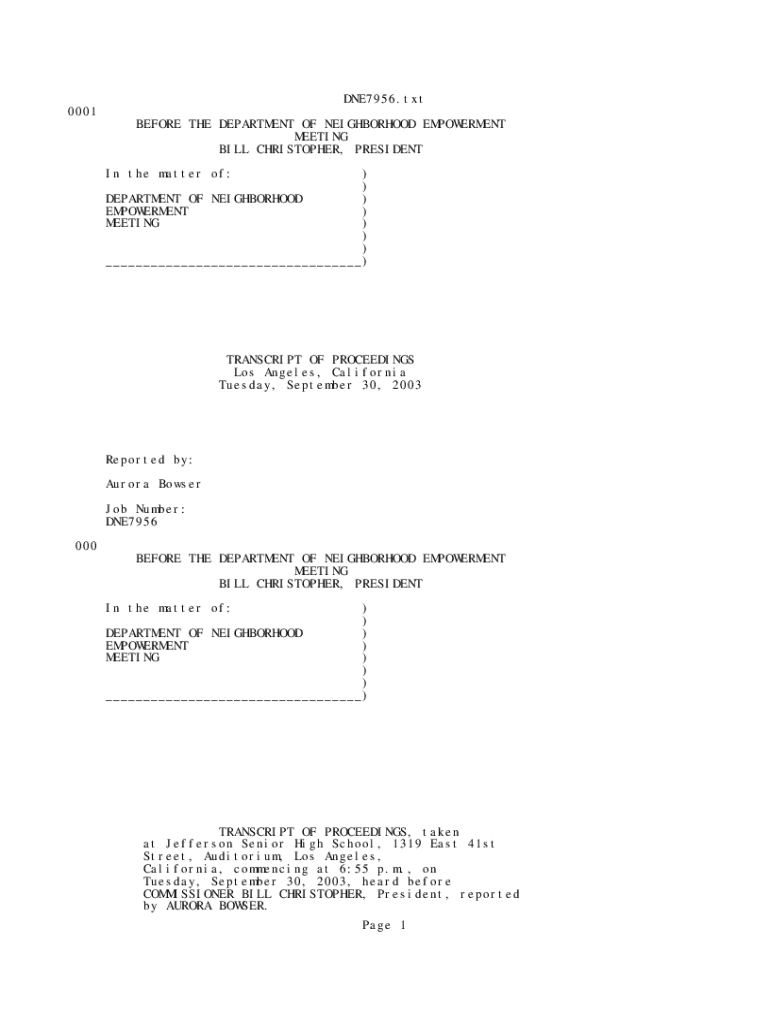 DNE7956.txt

0001

BEFORE THE DEPARTMENT OF NEIGHBORHOOD EMPOWERMENT
MEETING
BILL CHRISTOPHER, PRESIDENT

In the matter of: )
)
DEPARTMENT OF NEIGHBORHOOD )
EMPOWERMENT )
MEETING )
)
)
____)

TRANSCRIPT OF PROCEEDINGS
Los Angeles, California
Tuesday, September 30, 2003

Reported by:

Aurora Bowser

Job Number:
DNE7956

000

BEFORE THE DEPARTMENT OF NEIGHBORHOOD EMPOWERMENT
MEETING
BILL CHRISTOPHER, PRESIDENT

In the matter of: )
)
DEPARTMENT OF NEIGHBORHOOD )
EMPOWERMENT )
MEETING )
)
)
____)

TRANSCRIPT OF PROCEEDINGS, taken at Jefferson Senior High School, 1319 East 41st Street, Auditorium, Los Angeles, California, commencing at 6:55 p.m., on Tuesday, September 30, 2003, heard before COMMISSIONER BILL CHRISTOPHER, President, reported by AURORA BOWSER.

Page 1